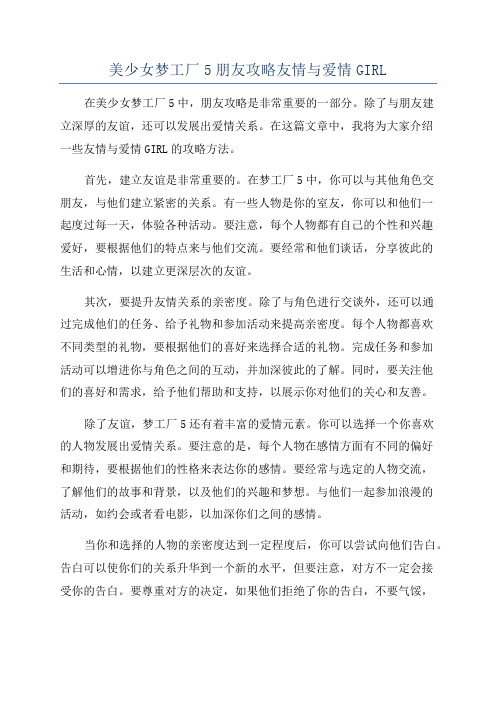 美少女梦工厂 5 朋友攻略友情与爱情 GIRL

在美少女梦工厂 5 中，朋友攻略是非常重要的一部分。除了与朋友建立深厚的友谊，还可以发展出爱情关系。在这篇文章中，我将为大家介绍一些友情与爱情 GIRL 的攻略方法。

首先，建立友谊是非常重要的。在梦工厂 5 中，你可以与其他角色交朋友，与他们建立紧密的关系。有一些人物是你的室友，你可以和他们一起度过每一天，体验各种活动。要注意，每个人物都有自己的个性和兴趣爱好，要根据他们的特点来与他们交流。要经常和他们谈话，分享彼此的生活和心情，以建立更深层次的友谊。

其次，要提升友情关系的亲密度。除了与角色进行交谈外，还可以通过完成他们的任务、给予礼物和参加活动来提高亲密度。每个人物都喜欢不同类型的礼物，要根据他们的喜好来选择合适的礼物。完成任务和参加活动可以增进你与角色之间的互动，并加深彼此的了解。同时，要关注他们的喜好和需求，给予他们帮助和支持，以展示你对他们的关心和友善。

除了友谊，梦工厂 5 还有着丰富的爱情元素。你可以选择一个你喜欢的人物发展出爱情关系。要注意的是，每个人物在感情方面有不同的偏好和期待，要根据他们的性格来表达你的感情。要经常与选定的人物交流，了解他们的故事和背景，以及他们的兴趣和梦想。与他们一起参加浪漫的活动，如约会或者看电影，以加深你们之间的感情。

当你和选择的人物的亲密度达到一定程度后，你可以尝试向他们告白。告白可以使你们的关系升华到一个新的水平，但要注意，对方不一定会接受你的告白。要尊重对方的决定，如果他们拒绝了你的告白，不要气馁，